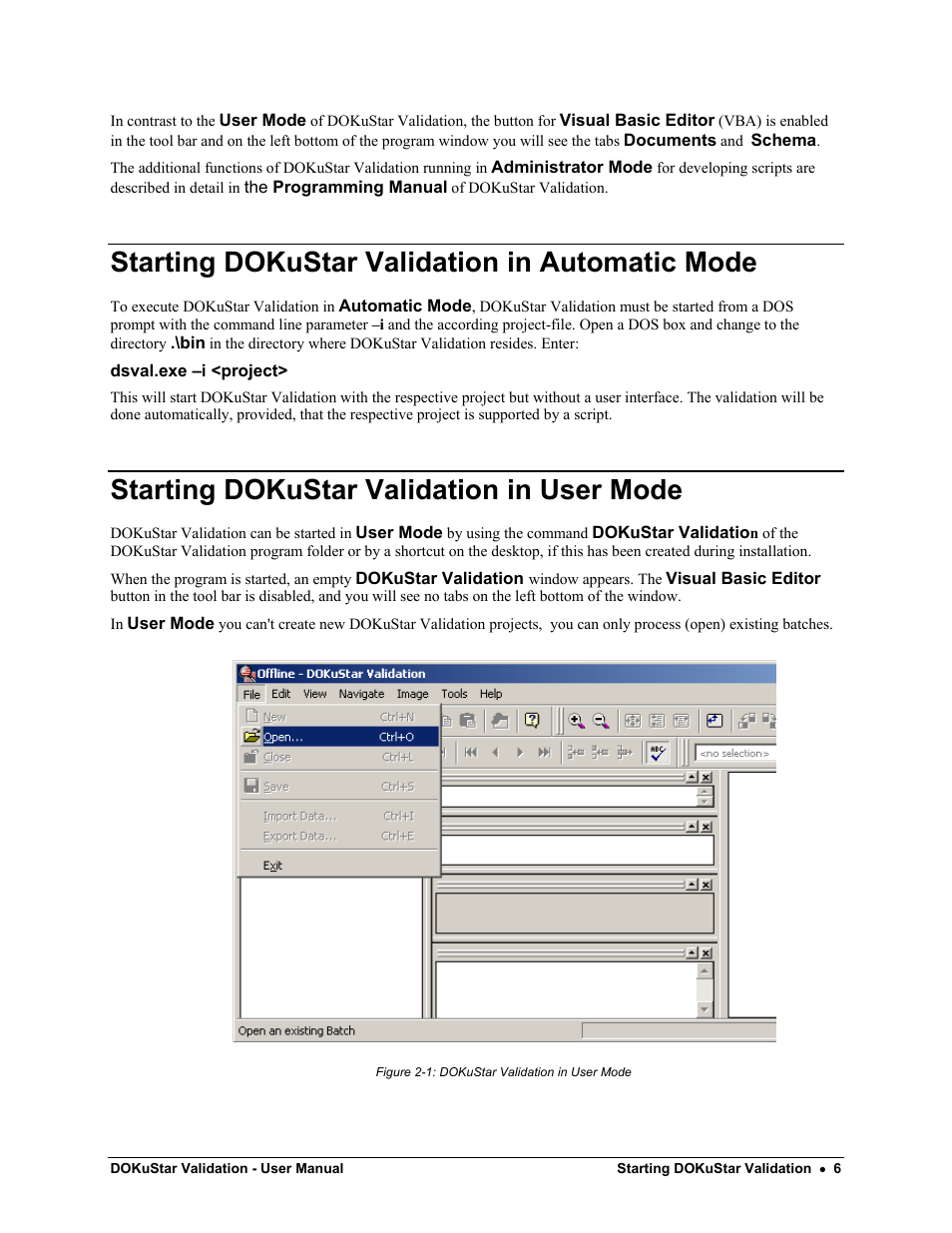 In contrast to the User Mode of DOKuStar Validation, the button for Visual Basic Editor (VBA) is enabled in the tool bar and on the left bottom of the program window you will see the tabs Documents and Schema.

The additional functions of DOKuStar Validation running in Administrator Mode for developing scripts are described in detail in the Programming Manual of DOKuStar Validation.

Starting DOKuStar Validation in Automatic Mode

To execute DOKuStar Validation in Automatic Mode, DOKuStar Validation must be started from a DOS prompt with the command line parameter –i and the according project-file. Open a DOS box and change to the directory .\bin in the directory where DOKuStar Validation resides. Enter:

dsval.exe –i <project>

This will start DOKuStar Validation with the respective project but without a user interface. The validation will be done automatically, provided, that the respective project is supported by a script.

Starting DOKuStar Validation in User Mode

DOKuStar Validation can be started in User Mode by using the command DOKuStar Validation of the DOKuStar Validation program folder or by a shortcut on the desktop, if this has been created during installation.

When the program is started, an empty DOKuStar Validation window appears. The Visual Basic Editor button in the tool bar is disabled, and you will see no tabs on the left bottom of the window.

In User Mode you can't create new DOKuStar Validation projects, you can only process (open) existing batches.

Offline - DOKuStar Validation
File Edit View Navigate Image Tools Help
New Ctrl+N
Open... Ctrl+O
Close Ctrl+L
Save Ctrl+S
Import Data... Ctrl+I
Export Data... Ctrl+E
Exit
<no selection>
Open an existing Batch

Figure 2-1: DOKuStar Validation in User Mode

DOKuStar Validation - User Manual
Starting DOKuStar Validation • 6